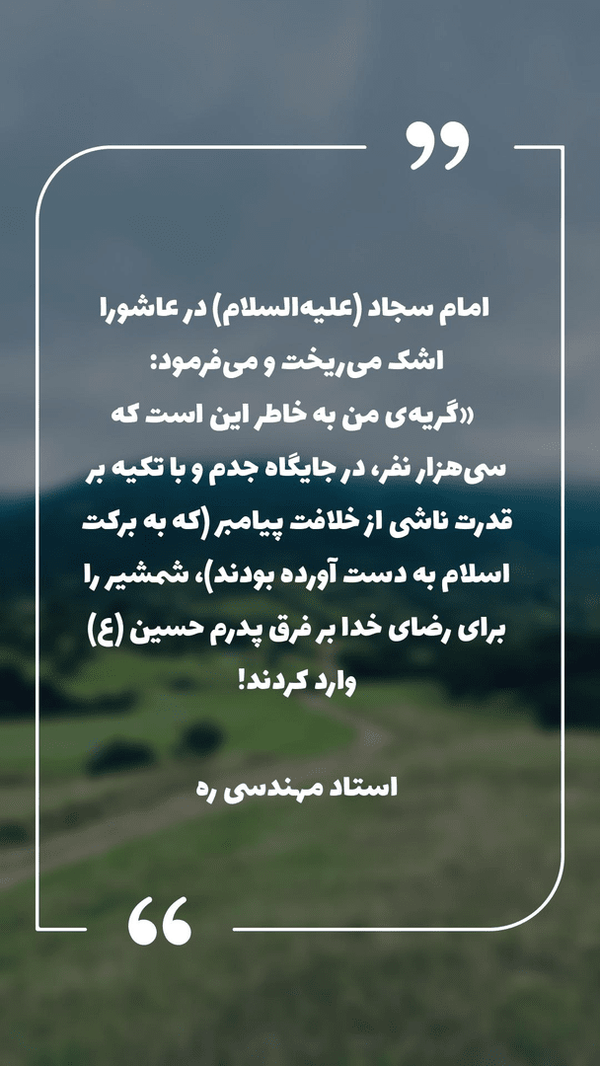 امام سجاد (علیه‌السلام) در عاشورا اشک می‌ریخت و می‌فرمود: «گریه‌ی من به خاطر این است که سی‌هزار نفر، در جایگاه جدم و با تکیه بر قدرت ناشی از خلافت پیامبر (که به برکت اسلام به دست آورده بودند)، شمشیر را برای رضای خدا بر فرق پدرم حسین (ع) وارد کردند!

استاد مهندسی ره